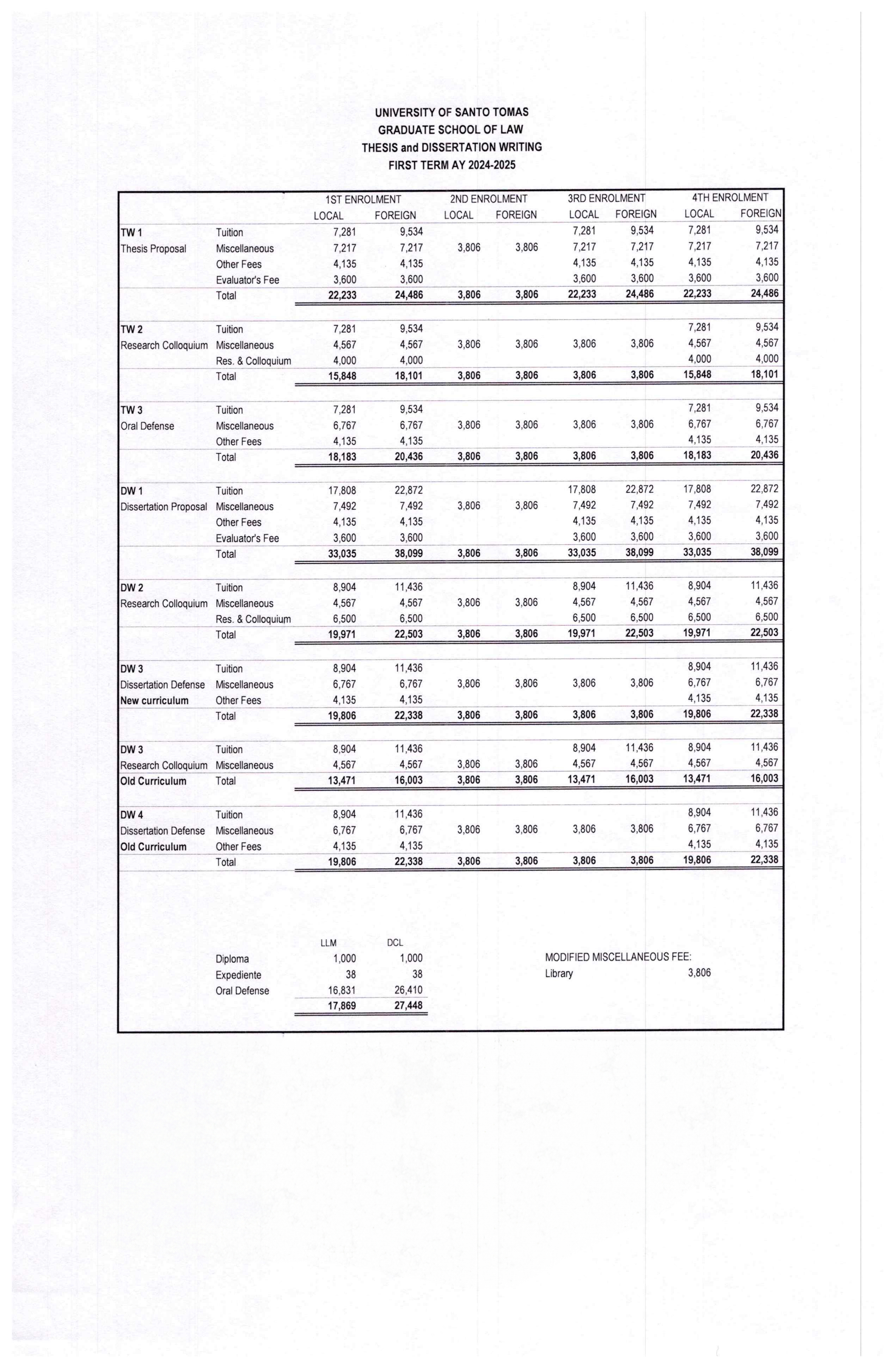 UNIVERSITY OF SANTO TOMAS
GRADUATE SCHOOL OF LAW
THESIS and DISSERTATION WRITING
FIRST TERM AY 2024-2025

| | | 1ST ENROLMENT LOCAL | 1ST ENROLMENT FOREIGN | 2ND ENROLMENT LOCAL | 2ND ENROLMENT FOREIGN | 3RD ENROLMENT LOCAL | 3RD ENROLMENT FOREIGN | 4TH ENROLMENT LOCAL | 4TH ENROLMENT FOREIGN |
|---|---|---|---|---|---|---|---|---|---|
| TW 1 | Tuition | 7,281 | 9,534 | | | 7,281 | 9,534 | 7,281 | 9,534 |
| Thesis Proposal | Miscellaneous | 7,217 | 7,217 | 3,806 | 3,806 | 7,217 | 7,217 | 7,217 | 7,217 |
| | Other Fees | 4,135 | 4,135 | | | 4,135 | 4,135 | 4,135 | 4,135 |
| | Evaluator's Fee | 3,600 | 3,600 | | | 3,600 | 3,600 | 3,600 | 3,600 |
| | Total | 22,233 | 24,486 | 3,806 | 3,806 | 22,233 | 24,486 | 22,233 | 24,486 |
| TW 2 | Tuition | 7,281 | 9,534 | | | | | 7,281 | 9,534 |
| Research Colloquium | Miscellaneous | 4,567 | 4,567 | 3,806 | 3,806 | 3,806 | 3,806 | 4,567 | 4,567 |
| | Res. & Colloquium | 4,000 | 4,000 | | | | | 4,000 | 4,000 |
| | Total | 15,848 | 18,101 | 3,806 | 3,806 | 3,806 | 3,806 | 15,848 | 18,101 |
| TW 3 | Tuition | 7,281 | 9,534 | | | | | 7,281 | 9,534 |
| Oral Defense | Miscellaneous | 6,767 | 6,767 | 3,806 | 3,806 | 3,806 | 3,806 | 6,767 | 6,767 |
| | Other Fees | 4,135 | 4,135 | | | | | 4,135 | 4,135 |
| | Total | 18,183 | 20,436 | 3,806 | 3,806 | 3,806 | 3,806 | 18,183 | 20,436 |
| DW 1 | Tuition | 17,808 | 22,872 | | | 17,808 | 22,872 | 17,808 | 22,872 |
| Dissertation Proposal | Miscellaneous | 7,492 | 7,492 | 3,806 | 3,806 | 7,492 | 7,492 | 7,492 | 7,492 |
| | Other Fees | 4,135 | 4,135 | | | 4,135 | 4,135 | 4,135 | 4,135 |
| | Evaluator's Fee | 3,600 | 3,600 | | | 3,600 | 3,600 | 3,600 | 3,600 |
| | Total | 33,035 | 38,099 | 3,806 | 3,806 | 33,035 | 38,099 | 33,035 | 38,099 |
| DW 2 | Tuition | 8,904 | 11,436 | | | 8,904 | 11,436 | 8,904 | 11,436 |
| Research Colloquium | Miscellaneous | 4,567 | 4,567 | 3,806 | 3,806 | 4,567 | 4,567 | 4,567 | 4,567 |
| | Res. & Colloquium | 6,500 | 6,500 | | | 6,500 | 6,500 | 6,500 | 6,500 |
| | Total | 19,971 | 22,503 | 3,806 | 3,806 | 19,971 | 22,503 | 19,971 | 22,503 |
| DW 3 | Tuition | 8,904 | 11,436 | | | | | 8,904 | 11,436 |
| Dissertation Defense | Miscellaneous | 6,767 | 6,767 | 3,806 | 3,806 | 3,806 | 3,806 | 6,767 | 6,767 |
| New curriculum | Other Fees | 4,135 | 4,135 | | | | | 4,135 | 4,135 |
| | Total | 19,806 | 22,338 | 3,806 | 3,806 | 3,806 | 3,806 | 19,806 | 22,338 |
| DW 3 | Tuition | 8,904 | 11,436 | | | 8,904 | 11,436 | 8,904 | 11,436 |
| Research Colloquium | Miscellaneous | 4,567 | 4,567 | 3,806 | 3,806 | 4,567 | 4,567 | 4,567 | 4,567 |
| Old Curriculum | Total | 13,471 | 16,003 | 3,806 | 3,806 | 13,471 | 16,003 | 13,471 | 16,003 |
| DW 4 | Tuition | 8,904 | 11,436 | | | | | 8,904 | 11,436 |
| Dissertation Defense | Miscellaneous | 6,767 | 6,767 | 3,806 | 3,806 | 3,806 | 3,806 | 6,767 | 6,767 |
| Old Curriculum | Other Fees | 4,135 | 4,135 | | | | | 4,135 | 4,135 |
| | Total | 19,806 | 22,338 | 3,806 | 3,806 | 3,806 | 3,806 | 19,806 | 22,338 |

| | LLM | DCL |
|---|---|---|
| Diploma | 1,000 | 1,000 |
| Expediente | 38 | 38 |
| Oral Defense | 16,831 | 26,410 |
| | 17,869 | 27,448 |

MODIFIED MISCELLANEOUS FEE:
Library 3,806